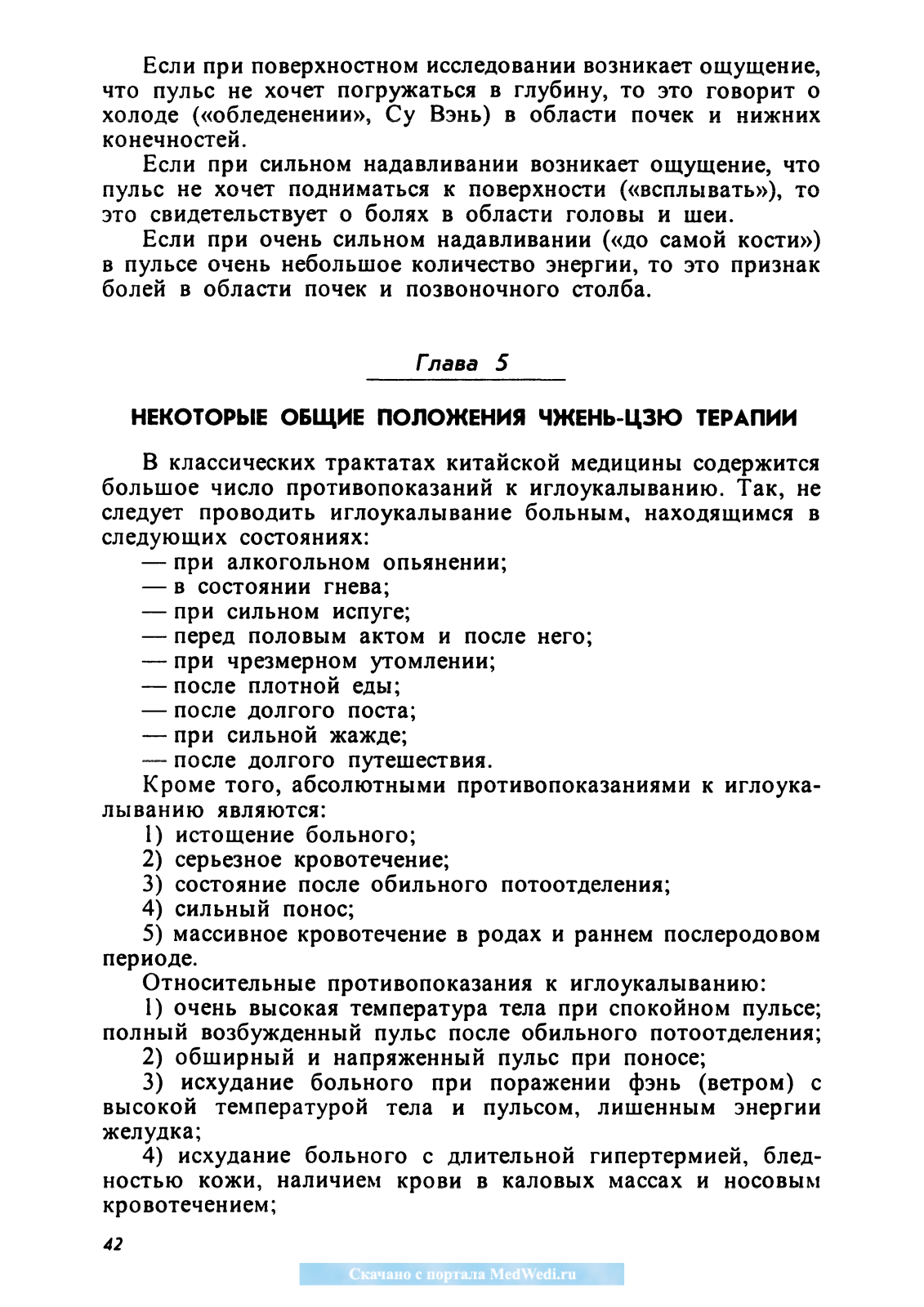 Если при поверхностном исследовании возникает ощущение, что пульс не хочет погружаться в глубину, то это говорит о холоде («обледенении», Су Вэнь) в области почек и нижних конечностей.

Если при сильном надавливании возникает ощущение, что пульс не хочет подниматься к поверхности («всплывать»), то это свидетельствует о болях в области головы и шеи.

Если при очень сильном надавливании («до самой кости») в пульсе очень небольшое количество энергии, то это признак болей в области почек и позвоночного столба.

Глава 5

НЕКОТОРЫЕ ОБЩИЕ ПОЛОЖЕНИЯ ЧЖЕНЬ-ЦЗЮ ТЕРАПИИ

В классических трактатах китайской медицины содержится большое число противопоказаний к иглоукалыванию. Так, не следует проводить иглоукалывание больным, находящимся в следующих состояниях:
— при алкогольном опьянении;
— в состоянии гнева;
— при сильном испуге;
— перед половым актом и после него;
— при чрезмерном утомлении;
— после плотной еды;
— после долгого поста;
— при сильной жажде;
— после долгого путешествия.

Кроме того, абсолютными противопоказаниями к иглоукалыванию являются:
1) истощение больного;
2) серьезное кровотечение;
3) состояние после обильного потоотделения;
4) сильный понос;
5) массивное кровотечение в родах и раннем послеродовом периоде.

Относительные противопоказания к иглоукалыванию:
1) очень высокая температура тела при спокойном пульсе; полный возбужденный пульс после обильного потоотделения;
2) обширный и напряженный пульс при поносе;
3) исхудание больного при поражении фэнь (ветром) с высокой температурой тела и пульсом, лишенным энергии желудка;
4) исхудание больного с длительной гипертермией, бледностью кожи, наличием крови в каловых массах и носовым кровотечением;

42

Скачано с портала MedWedi.ru